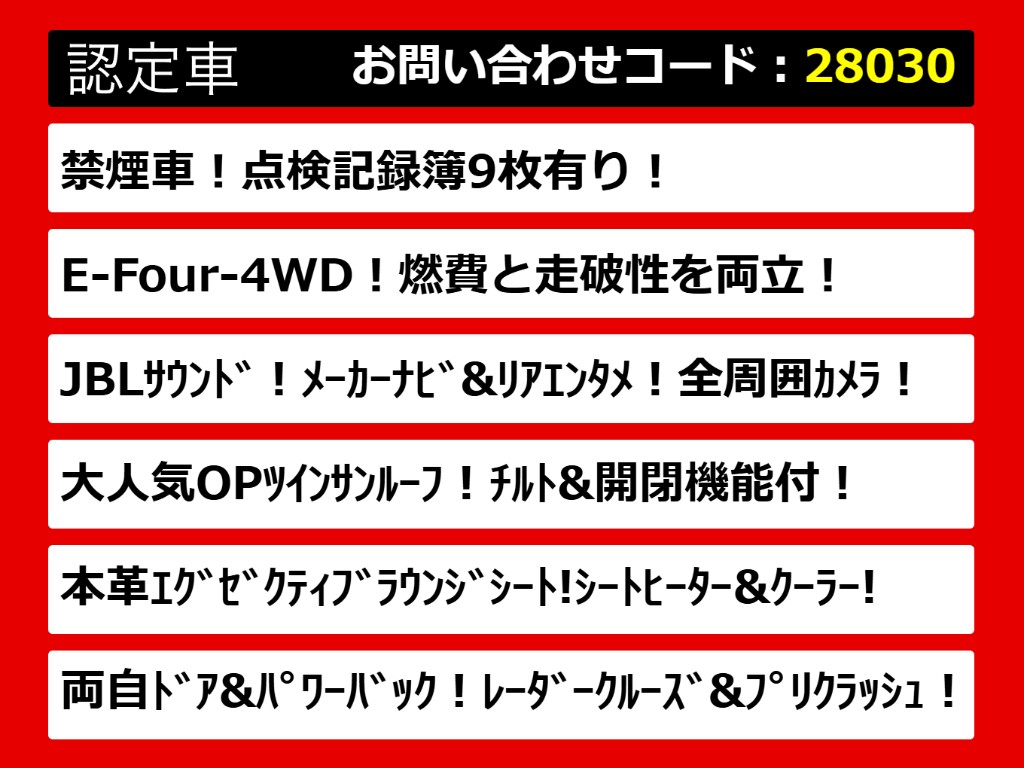 認定車　お問い合わせコード：28030

禁煙車！点検記録簿9枚有り！

E-Four-4WD！燃費と走破性を両立！

JBLｻｳﾝﾄﾞ！ﾒｰｶｰﾅﾋﾞ＆ﾘｱｴﾝﾀﾒ！全周囲ｶﾒﾗ！

大人気OPﾂｲﾝｻﾝﾙｰﾌ！ﾁﾙﾄ＆開閉機能付！

本革ｴｸﾞｾﾞｸﾃｨﾌﾞﾗｳﾝｼﾞｼｰﾄ!ｼｰﾄﾋｰﾀｰ＆ｸｰﾗｰ!

両自ﾄﾞｱ&ﾊﾟﾜｰﾊﾞｯｸ！ﾚｰﾀﾞｰｸﾙｰｽﾞ＆ﾌﾟﾘｸﾗｯｼｭ！